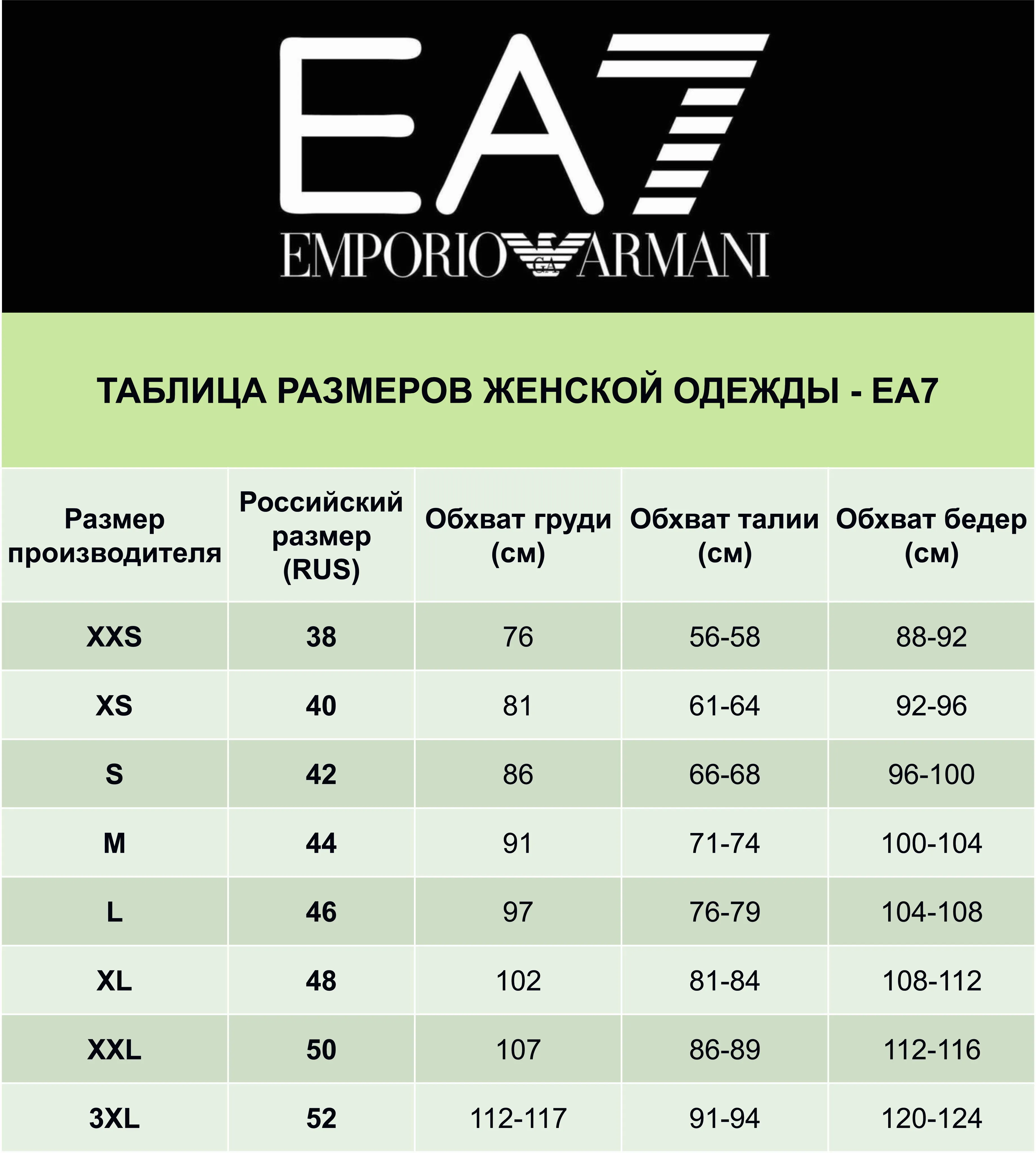 EA7
EMPORIO GA ARMANI

ТАБЛИЦА РАЗМЕРОВ ЖЕНСКОЙ ОДЕЖДЫ - EA7

| Размер производителя | Российский размер (RUS) | Обхват груди (см) | Обхват талии (см) | Обхват бедер (см) |
|---|---|---|---|---|
| XXS | 38 | 76 | 56-58 | 88-92 |
| XS | 40 | 81 | 61-64 | 92-96 |
| S | 42 | 86 | 66-68 | 96-100 |
| M | 44 | 91 | 71-74 | 100-104 |
| L | 46 | 97 | 76-79 | 104-108 |
| XL | 48 | 102 | 81-84 | 108-112 |
| XXL | 50 | 107 | 86-89 | 112-116 |
| 3XL | 52 | 112-117 | 91-94 | 120-124 |